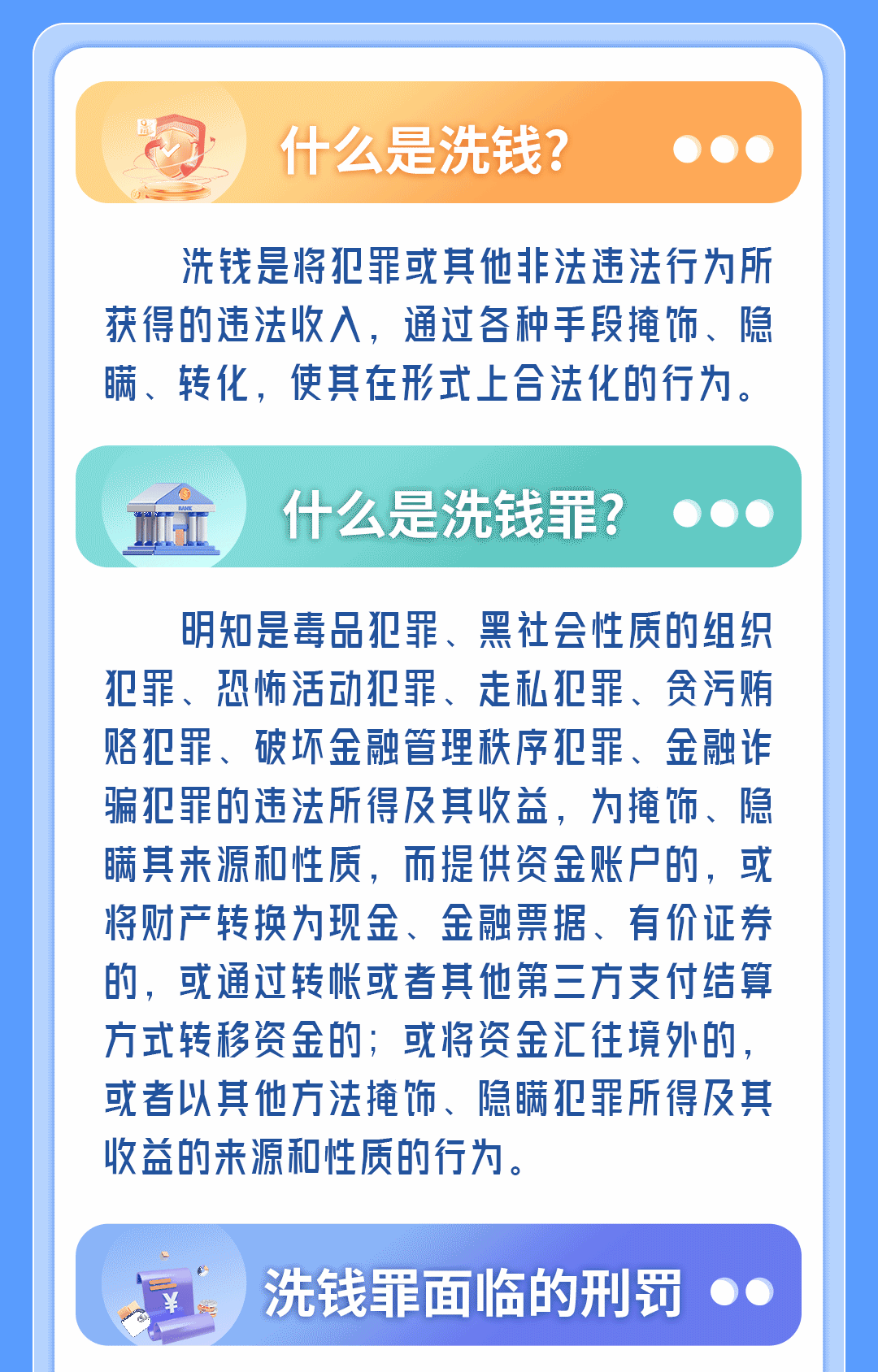 什么是洗钱?

洗钱是将犯罪或其他非法违法行为所获得的违法收入，通过各种手段掩饰、隐瞒、转化，使其在形式上合法化的行为。

BANK

什么是洗钱罪?

明知是毒品犯罪、黑社会性质的组织犯罪、恐怖活动犯罪、走私犯罪、贪污贿赂犯罪、破坏金融管理秩序犯罪、金融诈骗犯罪的违法所得及其收益，为掩饰、隐瞒其来源和性质，而提供资金账户的，或将财产转换为现金、金融票据、有价证券的，或通过转帐或者其他第三方支付结算方式转移资金的；或将资金汇往境外的，或者以其他方法掩饰、隐瞒犯罪所得及其收益的来源和性质的行为。

¥

洗钱罪面临的刑罚